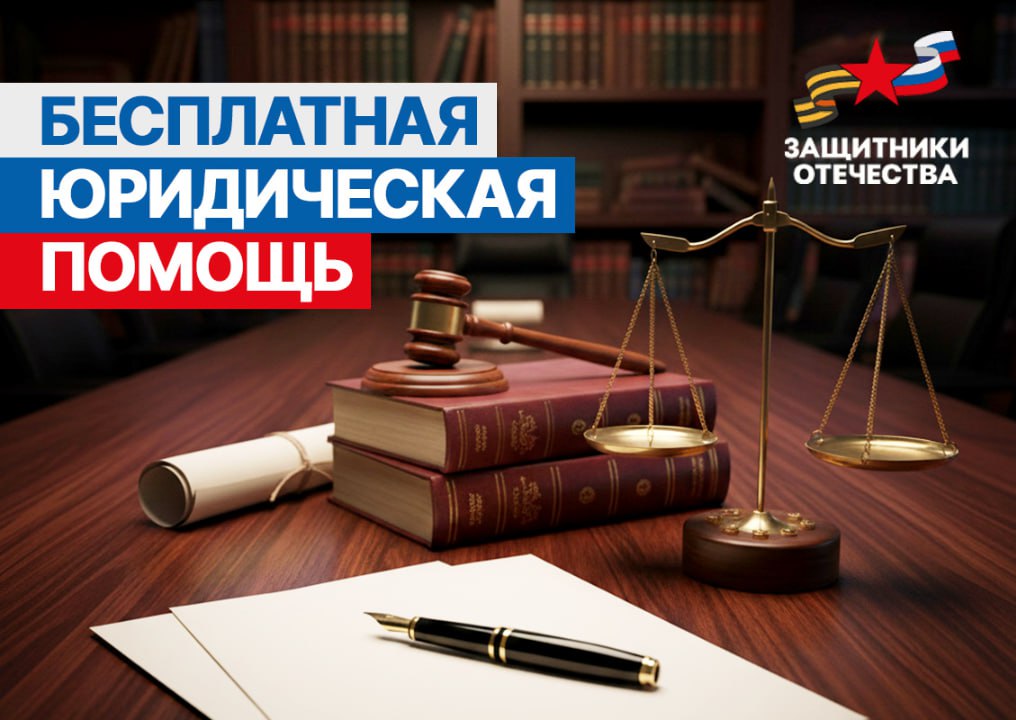 БЕСПЛАТНАЯ
ЮРИДИЧЕСКАЯ
ПОМОЩЬ

ЗАЩИТНИКИ
ОТЕЧЕСТВА